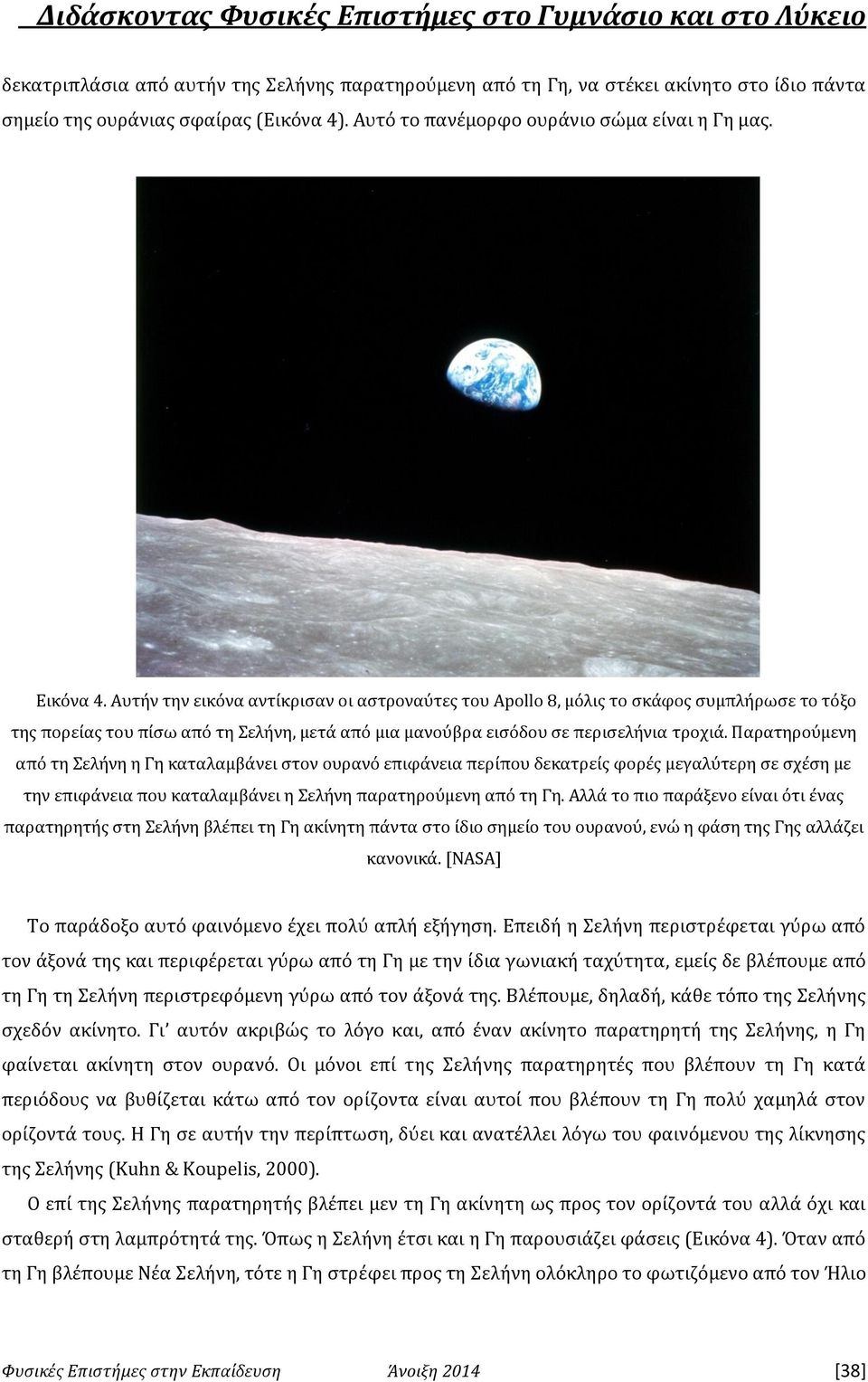 Διδάσκοντας Φυσικές Επιστήμες στο Γυμνάσιο και στο Λύκειο

δεκατριπλάσια από αυτήν της Σελήνης παρατηρούμενη από τη Γη, να στέκει ακίνητο στο ίδιο πάντα σημείο της ουράνιας σφαίρας (Εικόνα 4). Αυτό το πανέμορφο ουράνιο σώμα είναι η Γη μας.

Εικόνα 4. Αυτήν την εικόνα αντίκρισαν οι αστροναύτες του Apollo 8, μόλις το σκάφος συμπλήρωσε το τόξο της πορείας του πίσω από τη Σελήνη, μετά από μια μανούβρα εισόδου σε περισελήνια τροχιά. Παρατηρούμενη από τη Σελήνη η Γη καταλαμβάνει στον ουρανό επιφάνεια περίπου δεκατρείς φορές μεγαλύτερη σε σχέση με την επιφάνεια που καταλαμβάνει η Σελήνη παρατηρούμενη από τη Γη. Αλλά το πιο παράξενο είναι ότι ένας παρατηρητής στη Σελήνη βλέπει τη Γη ακίνητη πάντα στο ίδιο σημείο του ουρανού, ενώ η φάση της Γης αλλάζει κανονικά. [NASA]

Το παράδοξο αυτό φαινόμενο έχει πολύ απλή εξήγηση. Επειδή η Σελήνη περιστρέφεται γύρω από τον άξονά της και περιφέρεται γύρω από τη Γη με την ίδια γωνιακή ταχύτητα, εμείς δε βλέπουμε από τη Γη τη Σελήνη περιστρεφόμενη γύρω από τον άξονά της. Βλέπουμε, δηλαδή, κάθε τόπο της Σελήνης σχεδόν ακίνητο. Γι' αυτόν ακριβώς το λόγο και, από έναν ακίνητο παρατηρητή της Σελήνης, η Γη φαίνεται ακίνητη στον ουρανό. Οι μόνοι επί της Σελήνης παρατηρητές που βλέπουν τη Γη κατά περιόδους να βυθίζεται κάτω από τον ορίζοντα είναι αυτοί που βλέπουν τη Γη πολύ χαμηλά στον ορίζοντά τους. Η Γη σε αυτήν την περίπτωση, δύει και ανατέλλει λόγω του φαινόμενου της λίκνησης της Σελήνης (Kuhn & Koupelis, 2000).

Ο επί της Σελήνης παρατηρητής βλέπει μεν τη Γη ακίνητη ως προς τον ορίζοντά του αλλά όχι και σταθερή στη λαμπρότητά της. Όπως η Σελήνη έτσι και η Γη παρουσιάζει φάσεις (Εικόνα 4). Όταν από τη Γη βλέπουμε Νέα Σελήνη, τότε η Γη στρέφει προς τη Σελήνη ολόκληρο το φωτιζόμενο από τον Ήλιο

Φυσικές Επιστήμες στην Εκπαίδευση Άνοιξη 2014 [38]